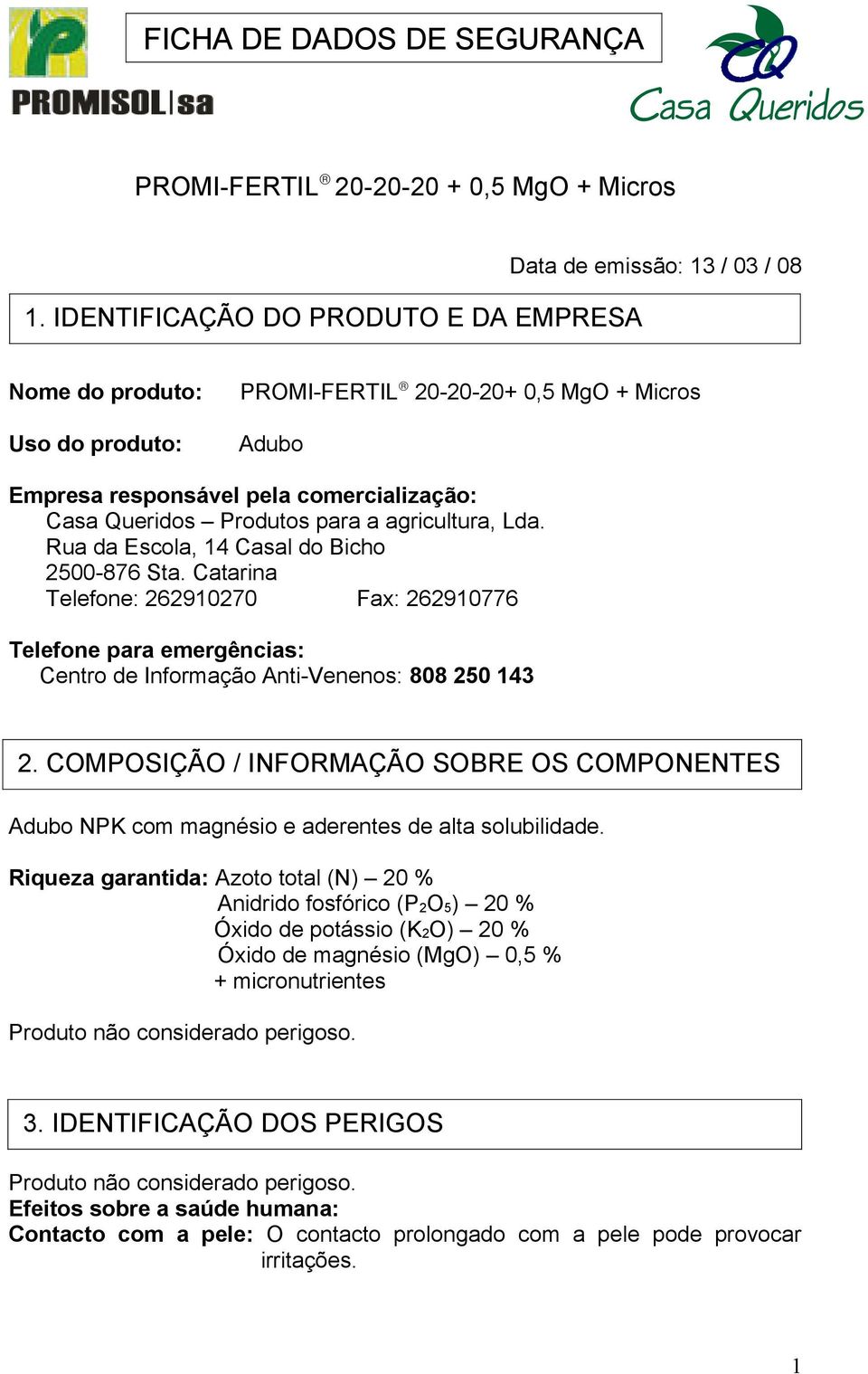 PROMISOL sa

FICHA DE DADOS DE SEGURANÇA

CQ
Casa Queridos

PROMI-FERTIL® 20-20-20 + 0,5 MgO + Micros

Data de emissão: 13 / 03 / 08

1. IDENTIFICAÇÃO DO PRODUTO E DA EMPRESA

Nome do produto: PROMI-FERTIL® 20-20-20+ 0,5 MgO + Micros

Uso do produto: Adubo

Empresa responsável pela comercialização:
Casa Queridos – Produtos para a agricultura, Lda.
Rua da Escola, 14 Casal do Bicho
2500-876 Sta. Catarina
Telefone: 262910270 Fax: 262910776

Telefone para emergências:
Centro de Informação Anti-Venenos: 808 250 143

2. COMPOSIÇÃO / INFORMAÇÃO SOBRE OS COMPONENTES

Adubo NPK com magnésio e aderentes de alta solubilidade.

Riqueza garantida: Azoto total (N) – 20 %
Anidrido fosfórico ($P_2O_5$) – 20 %
Óxido de potássio ($K_2O$) – 20 %
Óxido de magnésio (MgO) – 0,5 %
+ micronutrientes

Produto não considerado perigoso.

3. IDENTIFICAÇÃO DOS PERIGOS

Produto não considerado perigoso.
Efeitos sobre a saúde humana:
Contacto com a pele: O contacto prolongado com a pele pode provocar irritações.

1